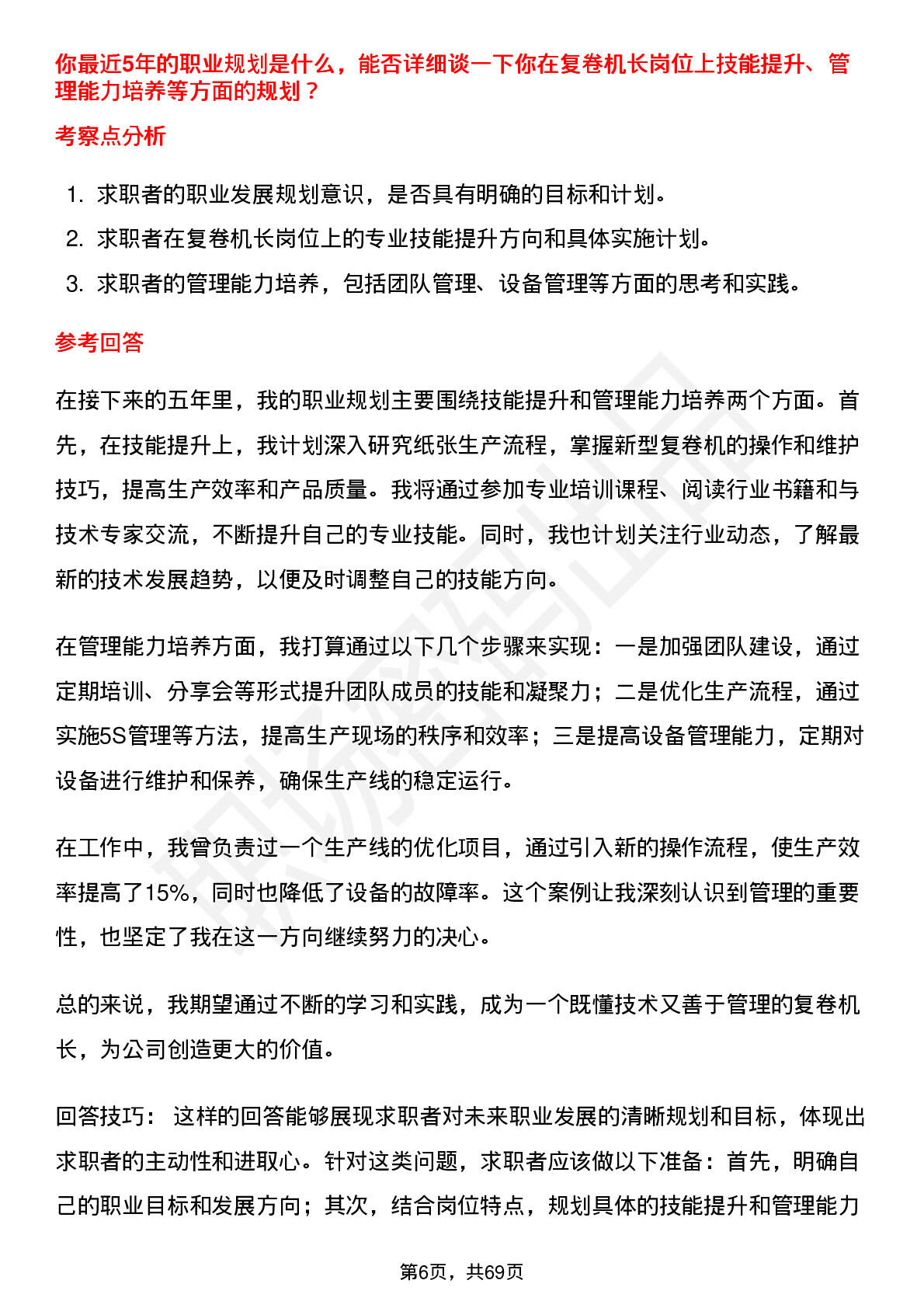 你最近5年的职业规划是什么，能否详细谈一下你在复卷机长岗位上技能提升、管理能力培养等方面的规划？

考察点分析

1. 求职者的职业发展规划意识，是否具有明确的目标和计划。
2. 求职者在复卷机长岗位上的专业技能提升方向和具体实施计划。
3. 求职者的管理能力培养，包括团队管理、设备管理等方面的思考和实践。

参考回答

在接下来的五年里，我的职业规划主要围绕技能提升和管理能力培养两个方面。首先，在技能提升上，我计划深入研究纸张生产流程，掌握新型复卷机的操作和维护技巧，提高生产效率和产品质量。我将通过参加专业培训课程、阅读行业书籍和与技术专家交流，不断提升自己的专业技能。同时，我也计划关注行业动态，了解最新的技术发展趋势，以便及时调整自己的技能方向。

在管理能力培养方面，我打算通过以下几个步骤来实现：一是加强团队建设，通过定期培训、分享会等形式提升团队成员的技能和凝聚力；二是优化生产流程，通过实施5S管理等方法，提高生产现场的秩序和效率；三是提高设备管理能力，定期对设备进行维护和保养，确保生产线的稳定运行。

在工作中，我曾负责过一个生产线的优化项目，通过引入新的操作流程，使生产效率提高了15%，同时也降低了设备的故障率。这个案例让我深刻认识到管理的重要性，也坚定了我在这一方向继续努力的决心。

总的来说，我期望通过不断的学习和实践，成为一个既懂技术又善于管理的复卷机长，为公司创造更大的价值。

回答技巧： 这样的回答能够展现求职者对未来职业发展的清晰规划和目标，体现出求职者的主动性和进取心。针对这类问题，求职者应该做以下准备：首先，明确自己的职业目标和发展方向；其次，结合岗位特点，规划具体的技能提升和管理能力

第6页，共69页